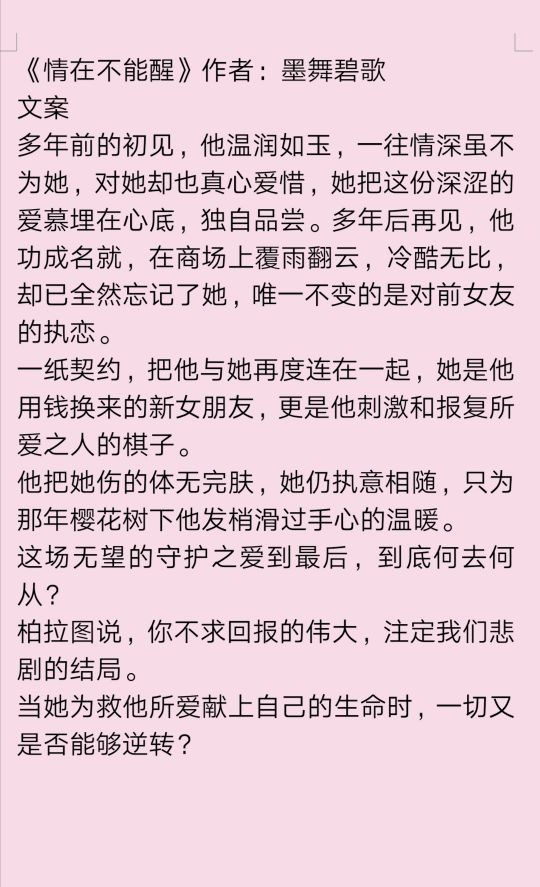 《情在不能醒》作者：墨舞碧歌
文案
多年前的初见，他温润如玉，一往情深虽不为她，对她却也真心爱惜，她把这份深涩的爱慕埋在心底，独自品尝。多年后再见，他功成名就，在商场上覆雨翻云，冷酷无比，却已全然忘记了她，唯一不变的是对前女友的执恋。
一纸契约，把他与她再度连在一起，她是他用钱换来的新女朋友，更是他刺激和报复所爱之人的棋子。
他把她伤的体无完肤，她仍执意相随，只为那年樱花树下他发梢滑过手心的温暖。
这场无望的守护之爱到最后，到底何去何从？
柏拉图说，你不求回报的伟大，注定我们悲剧的结局。
当她为救他所爱献上自己的生命时，一切又是否能够逆转？